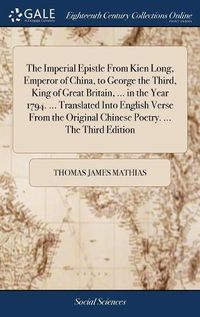 GALE

Eighteenth Century Collections Online

The Imperial Epistle From Kien Long, Emperor of China, to George the Third, King of Great Britain, ... in the Year 1794. ... Translated Into English Verse From the Original Chinese Poetry. ... The Third Edition

THOMAS JAMES MATHIAS

Social Sciences